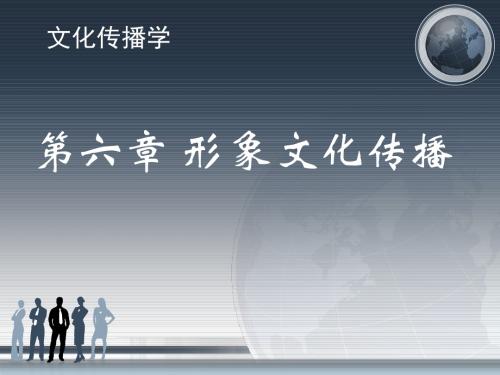 文化传播学

第六章 形象文化传播